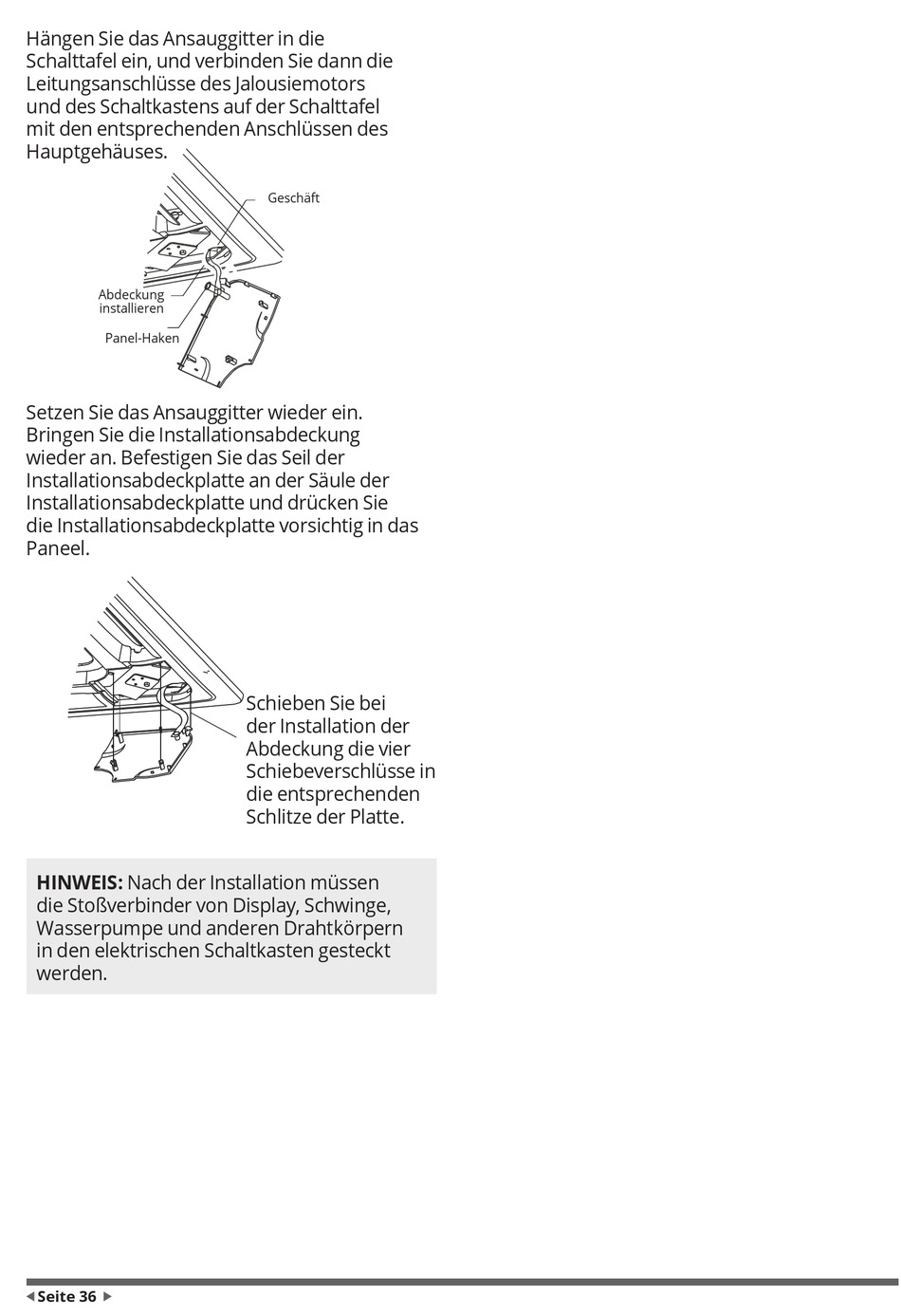 Hängen Sie das Ansauggitter in die Schalttafel ein, und verbinden Sie dann die Leitungsanschlüsse des Jalousiemotors und des Schaltkastens auf der Schalttafel mit den entsprechenden Anschlüssen des Hauptgehäuses.

Geschäft

Abdeckung installieren

Panel-Haken

Setzen Sie das Ansauggitter wieder ein. Bringen Sie die Installationsabdeckung wieder an. Befestigen Sie das Seil der Installationsabdeckplatte an der Säule der Installationsabdeckplatte und drücken Sie die Installationsabdeckplatte vorsichtig in das Paneel.

Schieben Sie bei der Installation der Abdeckung die vier Schiebeverschlüsse in die entsprechenden Schlitze der Platte.

**HINWEIS:** Nach der Installation müssen die Stoßverbinder von Display, Schwinge, Wasserpumpe und anderen Drahtkörpern in den elektrischen Schaltkasten gesteckt werden.

◀ Seite 36 ▶